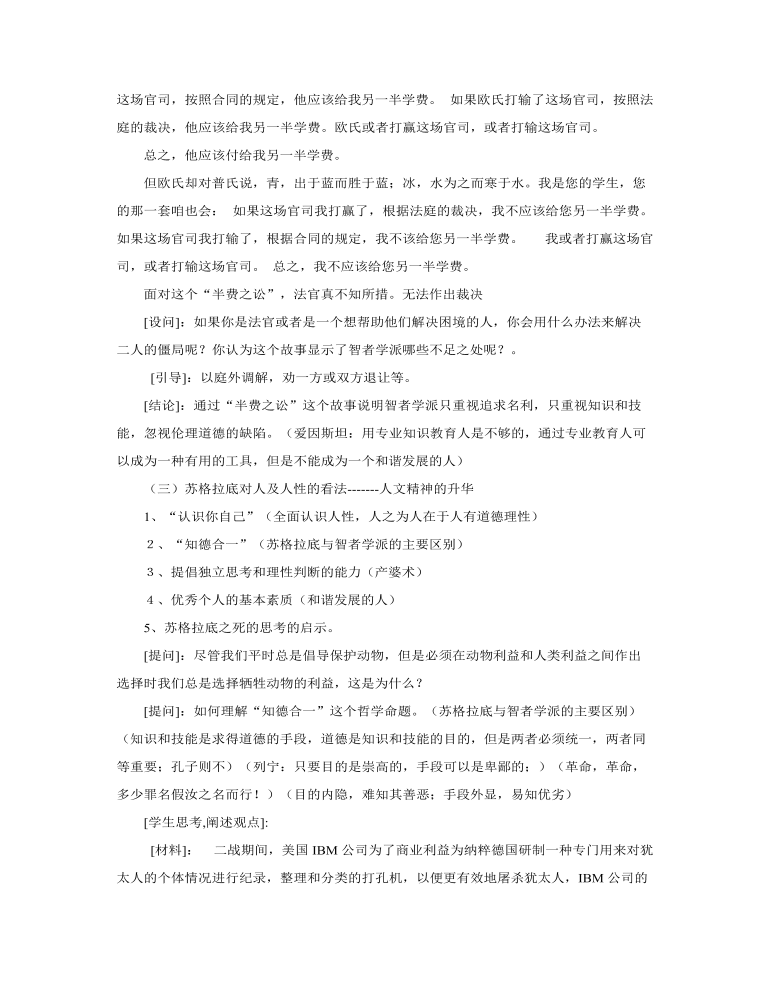 这场官司，按照合同的规定，他应该给我另一半学费。 如果欧氏打输了这场官司，按照法庭的裁决，他应该给我另一半学费。欧氏或者打赢这场官司，或者打输这场官司。

总之，他应该付给我另一半学费。

但欧氏却对普氏说，青，出于蓝而胜于蓝；冰，水为之而寒于水。我是您的学生，您的那一套咱也会： 如果这场官司我打赢了，根据法庭的裁决，我不应该给您另一半学费。如果这场官司我打输了，根据合同的规定，我不该给您另一半学费。 我或者打赢这场官司，或者打输这场官司。 总之，我不应该给您另一半学费。

面对这个“半费之讼”，法官真不知所措。无法作出裁决

[设问]：如果你是法官或者是一个想帮助他们解决困境的人，你会用什么办法来解决二人的僵局呢？你认为这个故事显示了智者学派哪些不足之处呢？。

[引导]：以庭外调解，劝一方或双方退让等。

[结论]：通过“半费之讼”这个故事说明智者学派只重视追求名利，只重视知识和技能，忽视伦理道德的缺陷。（爱因斯坦：用专业知识教育人是不够的，通过专业教育人可以成为一种有用的工具，但是不能成为一个和谐发展的人）

（三）苏格拉底对人及人性的看法-------人文精神的升华

1、“认识你自己”（全面认识人性，人之为人在于人有道德理性）

2、“知德合一”（苏格拉底与智者学派的主要区别）

3、提倡独立思考和理性判断的能力（产婆术）

4、优秀个人的基本素质（和谐发展的人）

5、苏格拉底之死的思考的启示。

[提问]：尽管我们平时总是倡导保护动物，但是必须在动物利益和人类利益之间作出选择时我们总是选择牺牲动物的利益，这是为什么？

[提问]：如何理解“知德合一”这个哲学命题。（苏格拉底与智者学派的主要区别）（知识和技能是求得道德的手段，道德是知识和技能的目的，但是两者必须统一，两者同等重要；孔子则不）（列宁：只要目的是崇高的，手段可以是卑鄙的；）（革命，革命，多少罪名假汝之名而行！）（目的内隐，难知其善恶；手段外显，易知优劣）

[学生思考,阐述观点]:

[材料]： 二战期间，美国 IBM 公司为了商业利益为纳粹德国研制一种专门用来对犹太人的个体情况进行纪录，整理和分类的打孔机，以便更有效地屠杀犹太人，IBM 公司的